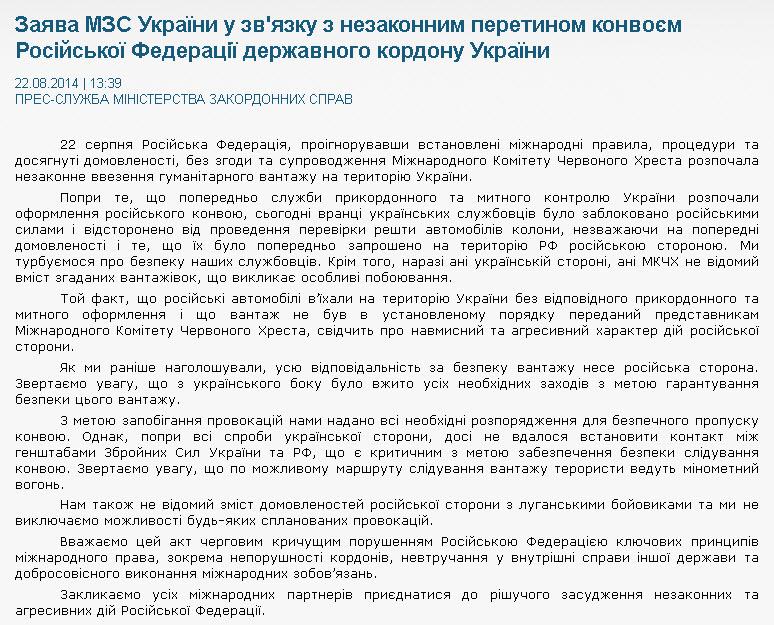 Заява МЗС України у зв'язку з незаконним перетином конвоєм Російської Федерації державного кордону України

22.08.2014 | 13:39
ПРЕС-СЛУЖБА МІНІСТЕРСТВА ЗАКОРДОННИХ СПРАВ

22 серпня Російська Федерація, проігнорувавши встановлені міжнародні правила, процедури та досягнуті домовленості, без згоди та супроводження Міжнародного Комітету Червоного Хреста розпочала незаконне ввезення гуманітарного вантажу на територію України.

Попри те, що попередньо служби прикордонного та митного контролю України розпочали оформлення російського конвою, сьогодні вранці українських службовців було заблоковано російськими силами і відсторонено від проведення перевірки решти автомобілів колони, незважаючи на попередні домовленості і те, що їх було попередньо запрошено на територію РФ російською стороною. Ми турбуємося про безпеку наших службовців. Крім того, наразі ані українській стороні, ані МКЧХ не відомий вміст згаданих вантажівок, що викликає особливі побоювання.

Той факт, що російські автомобілі в'їхали на територію України без відповідного прикордонного та митного оформлення і що вантаж не був в установленому порядку переданий представникам Міжнародного Комітету Червоного Хреста, свідчить про навмисний та агресивний характер дій російської сторони.

Як ми раніше наголошували, усю відповідальність за безпеку вантажу несе російська сторона. Звертаємо увагу, що з українського боку було вжито усіх необхідних заходів з метою гарантування безпеки цього вантажу.

З метою запобігання провокацій нами надано всі необхідні розпорядження для безпечного пропуску конвою. Однак, попри всі спроби української сторони, досі не вдалося встановити контакт між генштабами Збройних Сил України та РФ, що є критичним з метою забезпечення безпеки слідування конвою. Звертаємо увагу, що по можливому маршруту слідування вантажу терористи ведуть мінометний вогонь.

Нам також не відомий зміст домовленостей російської сторони з луганськими бойовиками та ми не виключаємо можливості будь-яких спланованих провокацій.

Вважаємо цей акт черговим кричущим порушенням Російською Федерацією ключових принципів міжнародного права, зокрема непорушності кордонів, невтручання у внутрішні справи іншої держави та добросовісного виконання міжнародних зобов'язань.

Закликаємо усіх міжнародних партнерів приєднатися до рішучого засудження незаконних та агресивних дій Російської Федерації.